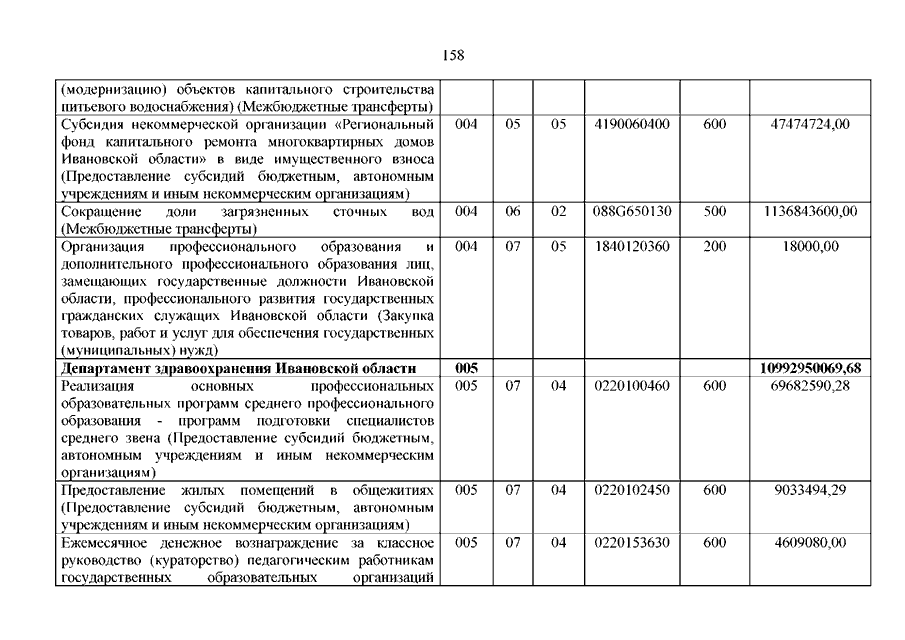 158

| | | | | | | |
|---|---|---|---|---|---|---|
| (модернизацию) объектов капитального строительства питьевого водоснабжения) (Межбюджетные трансферты) | | | | | | |
| Субсидия некоммерческой организации «Региональный фонд капитального ремонта многоквартирных домов Ивановской области» в виде имущественного взноса (Предоставление субсидий бюджетным, автономным учреждениям и иным некоммерческим организациям) | 004 | 05 | 05 | 4190060400 | 600 | 47474724,00 |
| Сокращение доли загрязненных сточных вод (Межбюджетные трансферты) | 004 | 06 | 02 | 088G650130 | 500 | 1136843600,00 |
| Организация профессионального образования и дополнительного профессионального образования лиц, замещающих государственные должности Ивановской области, профессионального развития государственных гражданских служащих Ивановской области (Закупка товаров, работ и услуг для обеспечения государственных (муниципальных) нужд) | 004 | 07 | 05 | 1840120360 | 200 | 18000,00 |
| **Департамент здравоохранения Ивановской области** | **005** | | | | | **10992950069,68** |
| Реализация основных профессиональных образовательных программ среднего профессионального образования - программ подготовки специалистов среднего звена (Предоставление субсидий бюджетным, автономным учреждениям и иным некоммерческим организациям) | 005 | 07 | 04 | 0220100460 | 600 | 69682590,28 |
| Предоставление жилых помещений в общежитиях (Предоставление субсидий бюджетным, автономным учреждениям и иным некоммерческим организациям) | 005 | 07 | 04 | 0220102450 | 600 | 9033494,29 |
| Ежемесячное денежное вознаграждение за классное руководство (кураторство) педагогическим работникам государственных образовательных организаций | 005 | 07 | 04 | 0220153630 | 600 | 4609080,00 |